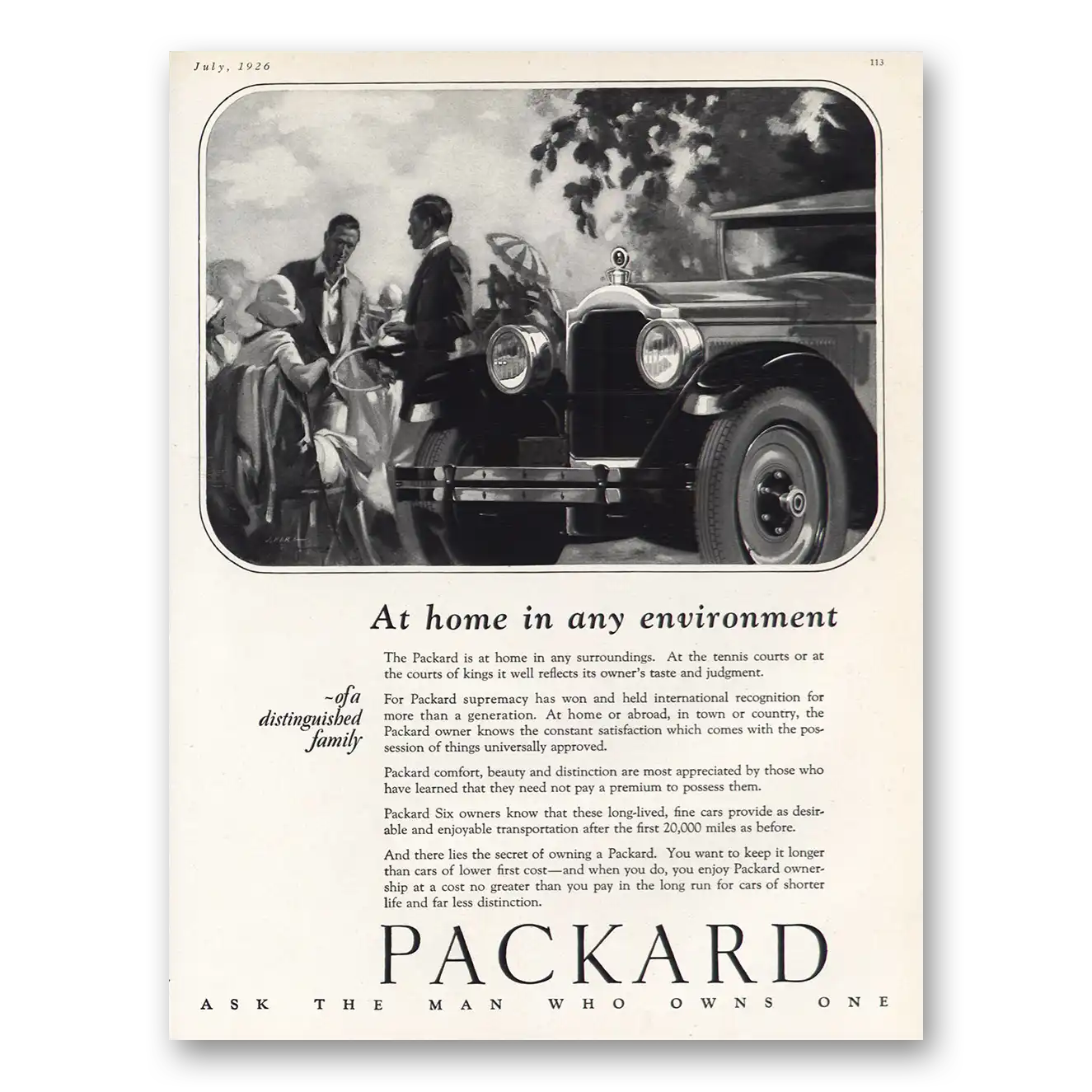 July, 1926

113

At home in any environment

~of a distinguished family

The Packard is at home in any surroundings. At the tennis courts or at the courts of kings it well reflects its owner's taste and judgment.

For Packard supremacy has won and held international recognition for more than a generation. At home or abroad, in town or country, the Packard owner knows the constant satisfaction which comes with the possession of things universally approved.

Packard comfort, beauty and distinction are most appreciated by those who have learned that they need not pay a premium to possess them.

Packard Six owners know that these long-lived, fine cars provide as desirable and enjoyable transportation after the first 20,000 miles as before.

And there lies the secret of owning a Packard. You want to keep it longer than cars of lower first cost—and when you do, you enjoy Packard ownership at a cost no greater than you pay in the long run for cars of shorter life and far less distinction.

PACKARD

ASK THE MAN WHO OWNS ONE